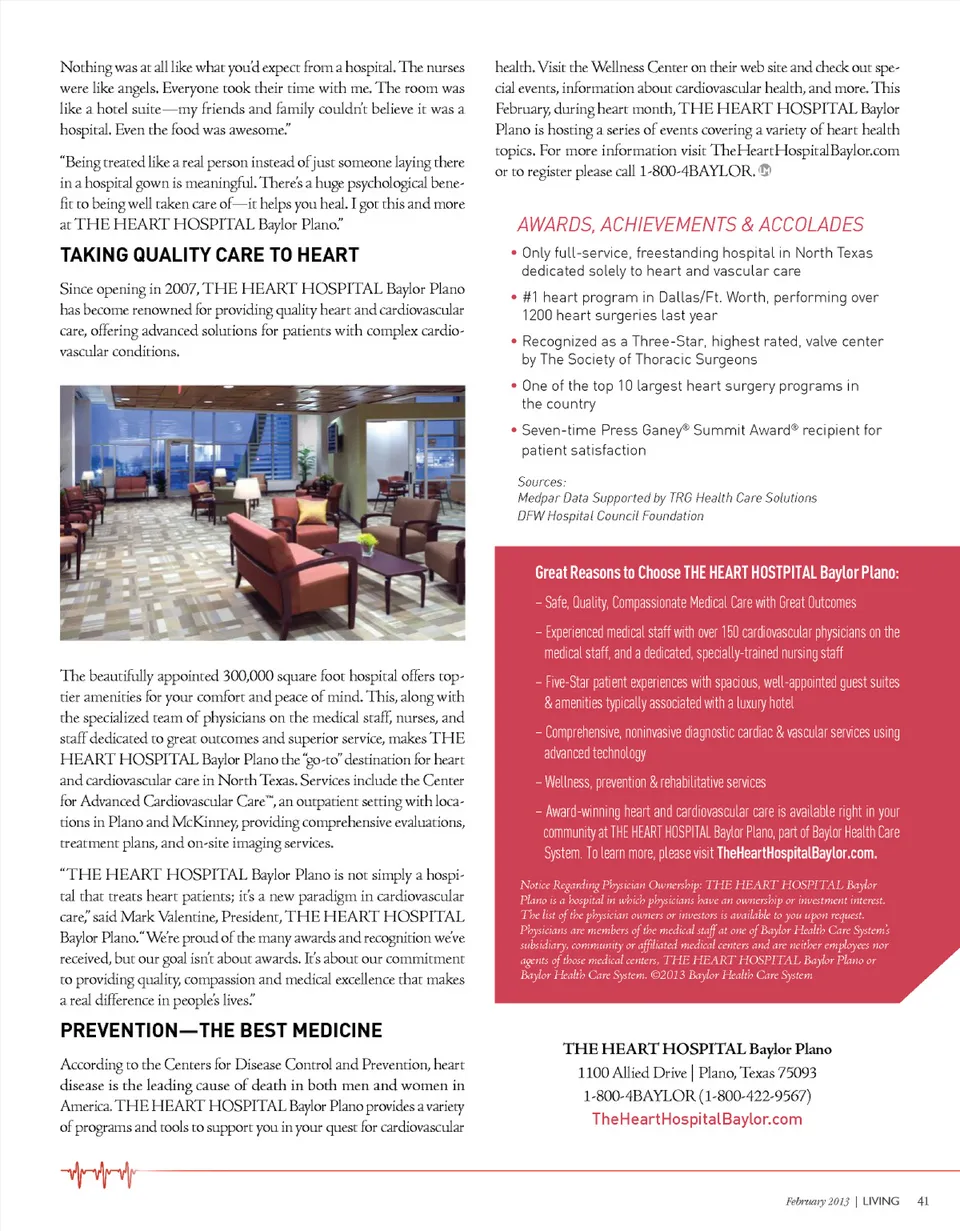 Nothing was at all like what you'd expect from a hospital. The nurses were like angels. Everyone took their time with me. The room was like a hotel suite—my friends and family couldn't believe it was a hospital. Even the food was awesome."

"Being treated like a real person instead of just someone laying there in a hospital gown is meaningful. There's a huge psychological benefit to being well taken care of—it helps you heal. I got this and more at THE HEART HOSPITAL Baylor Plano."

TAKING QUALITY CARE TO HEART

Since opening in 2007, THE HEART HOSPITAL Baylor Plano has become renowned for providing quality heart and cardiovascular care, offering advanced solutions for patients with complex cardiovascular conditions.

The beautifully appointed 300,000 square foot hospital offers top-tier amenities for your comfort and peace of mind. This, along with the specialized team of physicians on the medical staff, nurses, and staff dedicated to great outcomes and superior service, makes THE HEART HOSPITAL Baylor Plano the "go-to" destination for heart and cardiovascular care in North Texas. Services include the Center for Advanced Cardiovascular Care™, an outpatient setting with locations in Plano and McKinney, providing comprehensive evaluations, treatment plans, and on-site imaging services.

"THE HEART HOSPITAL Baylor Plano is not simply a hospital that treats heart patients; it's a new paradigm in cardiovascular care," said Mark Valentine, President, THE HEART HOSPITAL Baylor Plano. "We're proud of the many awards and recognition we've received, but our goal isn't about awards. It's about our commitment to providing quality, compassion and medical excellence that makes a real difference in people's lives."

PREVENTION—THE BEST MEDICINE

According to the Centers for Disease Control and Prevention, heart disease is the leading cause of death in both men and women in America. THE HEART HOSPITAL Baylor Plano provides a variety of programs and tools to support you in your quest for cardiovascular health. Visit the Wellness Center on their web site and check out special events, information about cardiovascular health, and more. This February, during heart month, THE HEART HOSPITAL Baylor Plano is hosting a series of events covering a variety of heart health topics. For more information visit TheHeartHospitalBaylor.com or to register please call 1-800-4BAYLOR.

AWARDS, ACHIEVEMENTS & ACCOLADES

• Only full-service, freestanding hospital in North Texas dedicated solely to heart and vascular care
• #1 heart program in Dallas/Ft. Worth, performing over 1200 heart surgeries last year
• Recognized as a Three-Star, highest rated, valve center by The Society of Thoracic Surgeons
• One of the top 10 largest heart surgery programs in the country
• Seven-time Press Ganey® Summit Award® recipient for patient satisfaction

Sources:
Medpar Data Supported by TRG Health Care Solutions
DFW Hospital Council Foundation

Great Reasons to Choose THE HEART HOSTPITAL Baylor Plano:
– Safe, Quality, Compassionate Medical Care with Great Outcomes
– Experienced medical staff with over 150 cardiovascular physicians on the medical staff, and a dedicated, specially-trained nursing staff
– Five-Star patient experiences with spacious, well-appointed guest suites & amenities typically associated with a luxury hotel
– Comprehensive, noninvasive diagnostic cardiac & vascular services using advanced technology
– Wellness, prevention & rehabilitative services
– Award-winning heart and cardiovascular care is available right in your community at THE HEART HOSPITAL Baylor Plano, part of Baylor Health Care System. To learn more, please visit TheHeartHospitalBaylor.com.

Notice Regarding Physician Ownership: THE HEART HOSPITAL Baylor Plano is a hospital in which physicians have an ownership or investment interest. The list of the physician owners or investors is available to you upon request. Physicians are members of the medical staff at one of Baylor Health Care System's subsidiary, community or affiliated medical centers and are neither employees nor agents of those medical centers, THE HEART HOSPITAL Baylor Plano or Baylor Health Care System. ©2013 Baylor Health Care System

THE HEART HOSPITAL Baylor Plano
1100 Allied Drive | Plano, Texas 75093
1-800-4BAYLOR (1-800-422-9567)
TheHeartHospitalBaylor.com

February 2013 | LIVING 41